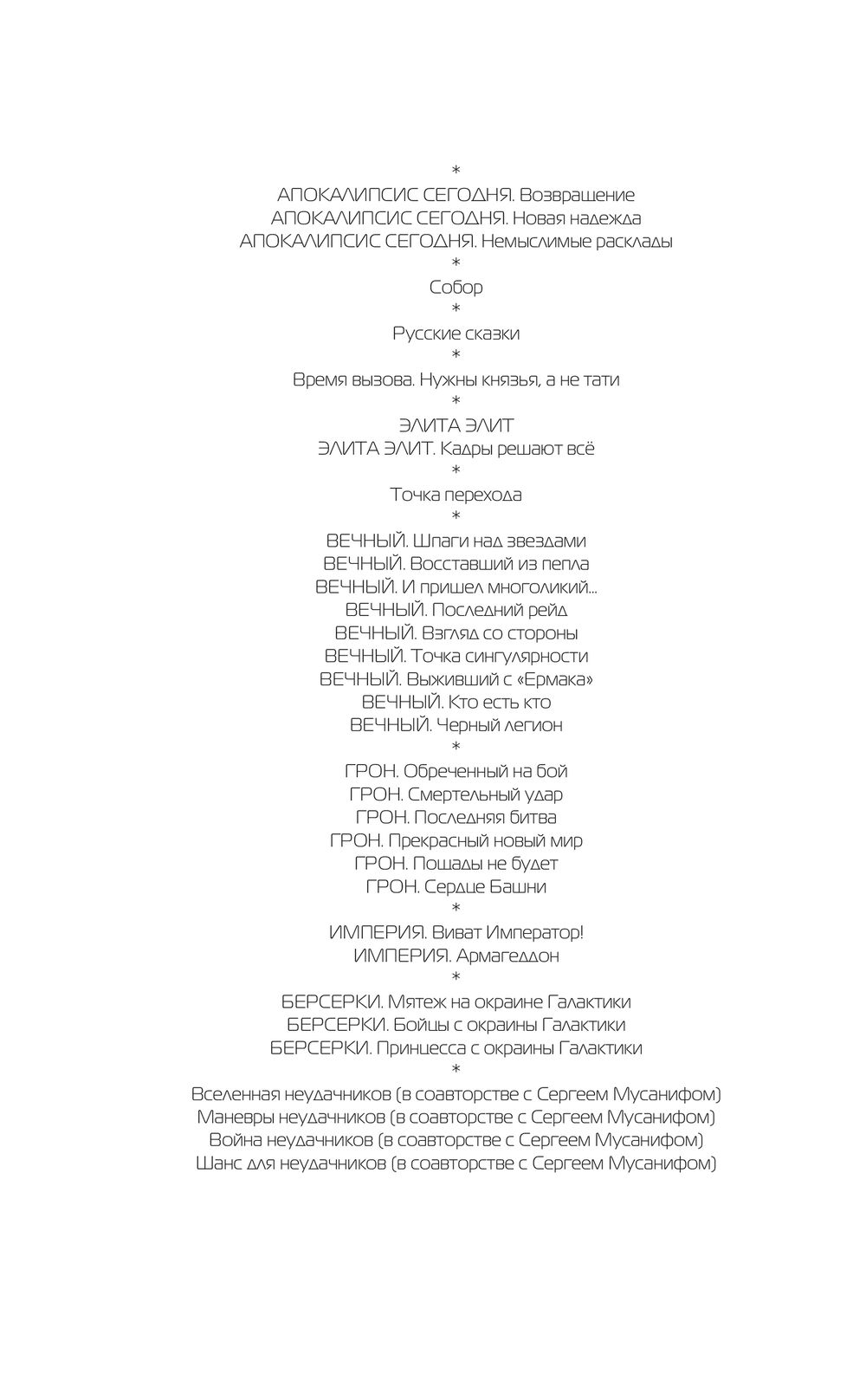 *
АПОКАЛИПСИС СЕГОДНЯ. Возвращение
АПОКАЛИПСИС СЕГОДНЯ. Новая надежда
АПОКАЛИПСИС СЕГОДНЯ. Немыслимые расклады
*
Собор
*
Русские сказки
*
Время вызова. Нужны князья, а не тати
*
ЭЛИТА ЭЛИТ
ЭЛИТА ЭЛИТ. Кадры решают всё
*
Точка перехода
*
ВЕЧНЫЙ. Шпаги над звездами
ВЕЧНЫЙ. Восставший из пепла
ВЕЧНЫЙ. И пришел многоликий...
ВЕЧНЫЙ. Последний рейд
ВЕЧНЫЙ. Взгляд со стороны
ВЕЧНЫЙ. Точка сингулярности
ВЕЧНЫЙ. Выживший с «Ермака»
ВЕЧНЫЙ. Кто есть кто
ВЕЧНЫЙ. Черный легион
*
ГРОН. Обреченный на бой
ГРОН. Смертельный удар
ГРОН. Последняя битва
ГРОН. Прекрасный новый мир
ГРОН. Пощады не будет
ГРОН. Сердце Башни
*
ИМПЕРИЯ. Виват Император!
ИМПЕРИЯ. Армагеддон
*
БЕРСЕРКИ. Мятеж на окраине Галактики
БЕРСЕРКИ. Бойцы с окраины Галактики
БЕРСЕРКИ. Принцесса с окраины Галактики
*
Вселенная неудачников (в соавторстве с Сергеем Мусанифом)
Маневры неудачников (в соавторстве с Сергеем Мусанифом)
Война неудачников (в соавторстве с Сергеем Мусанифом)
Шанс для неудачников (в соавторстве с Сергеем Мусанифом)